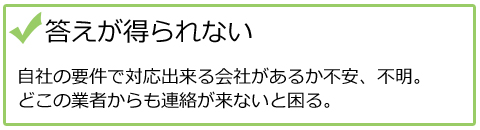 答えが得られない

自社の要件で対応出来る会社があるか不安、不明。
どこの業者からも連絡が来ないと困る。